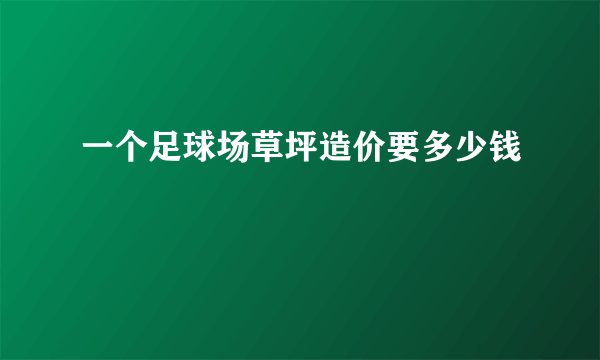 一个足球场草坪造价要多少钱